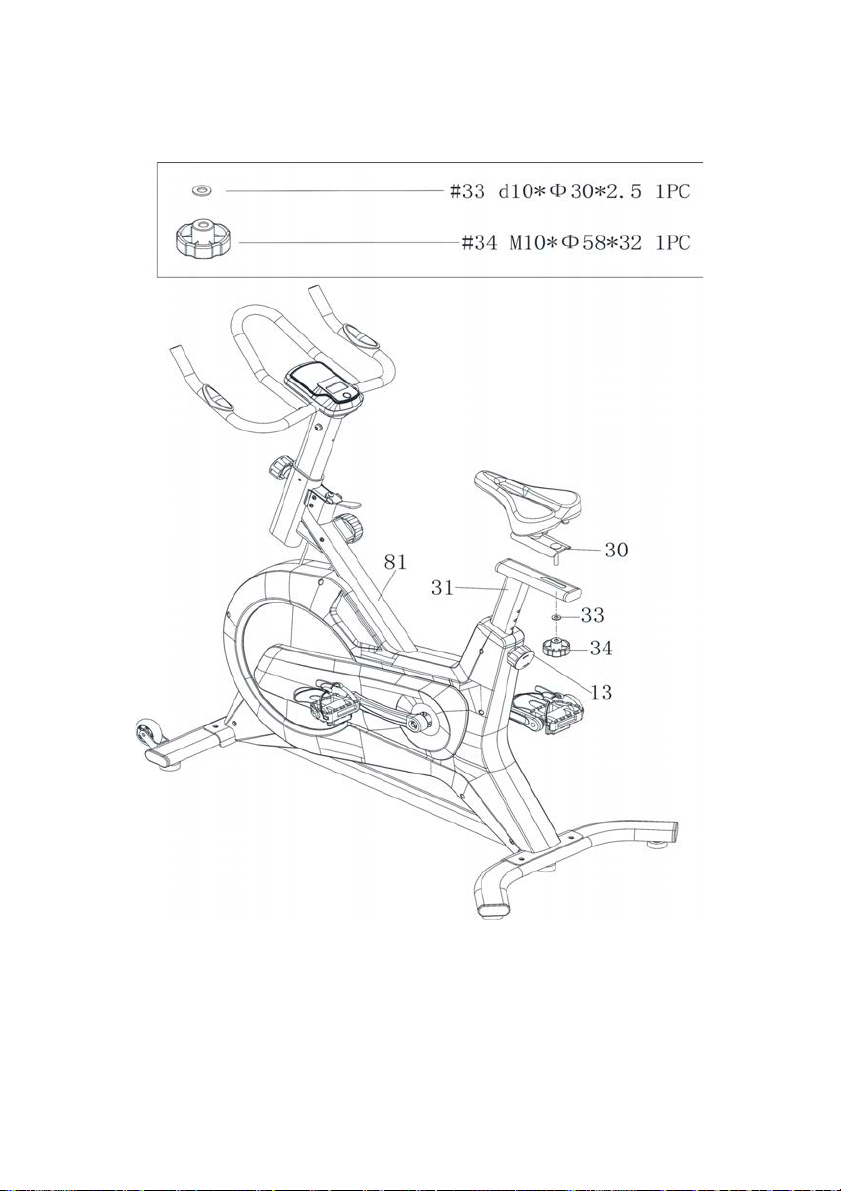 #33 d10*Φ30*2.5 1PC

#34 M10*Φ58*32 1PC

81

30

31

33

34

13